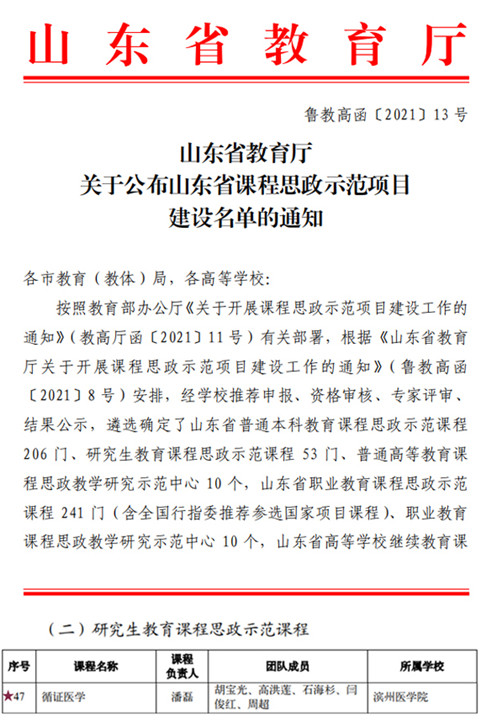 山东省教育厅

鲁教高函〔2021〕13号

山东省教育厅
关于公布山东省课程思政示范项目
建设名单的通知

各市教育（教体）局，各高等学校：

按照教育部办公厅《关于开展课程思政示范项目建设工作的通知》（教高厅函〔2021〕11号）有关部署，根据《山东省教育厅关于开展课程思政示范项目建设工作的通知》（鲁教高函〔2021〕8号）安排，经学校推荐申报、资格审核、专家评审、结果公示，遴选确定了山东省普通本科教育课程思政示范课程206门、研究生教育课程思政示范课程53门、普通高等教育课程思政教学研究示范中心10个，山东省职业教育课程思政示范课程241门（含全国行指委推荐参选国家项目课程）、职业教育课程思政教学研究示范中心10个，山东省高等学校继续教育课

（二）研究生教育课程思政示范课程

| 序号 | 课程名称 | 课程负责人 | 团队成员 | 所属学校 |
|---|---|---|---|---|
| ★47 | 循证医学 | 潘磊 | 胡宝光、高洪莲、石海杉、闫俊红、周超 | 滨州医学院 |